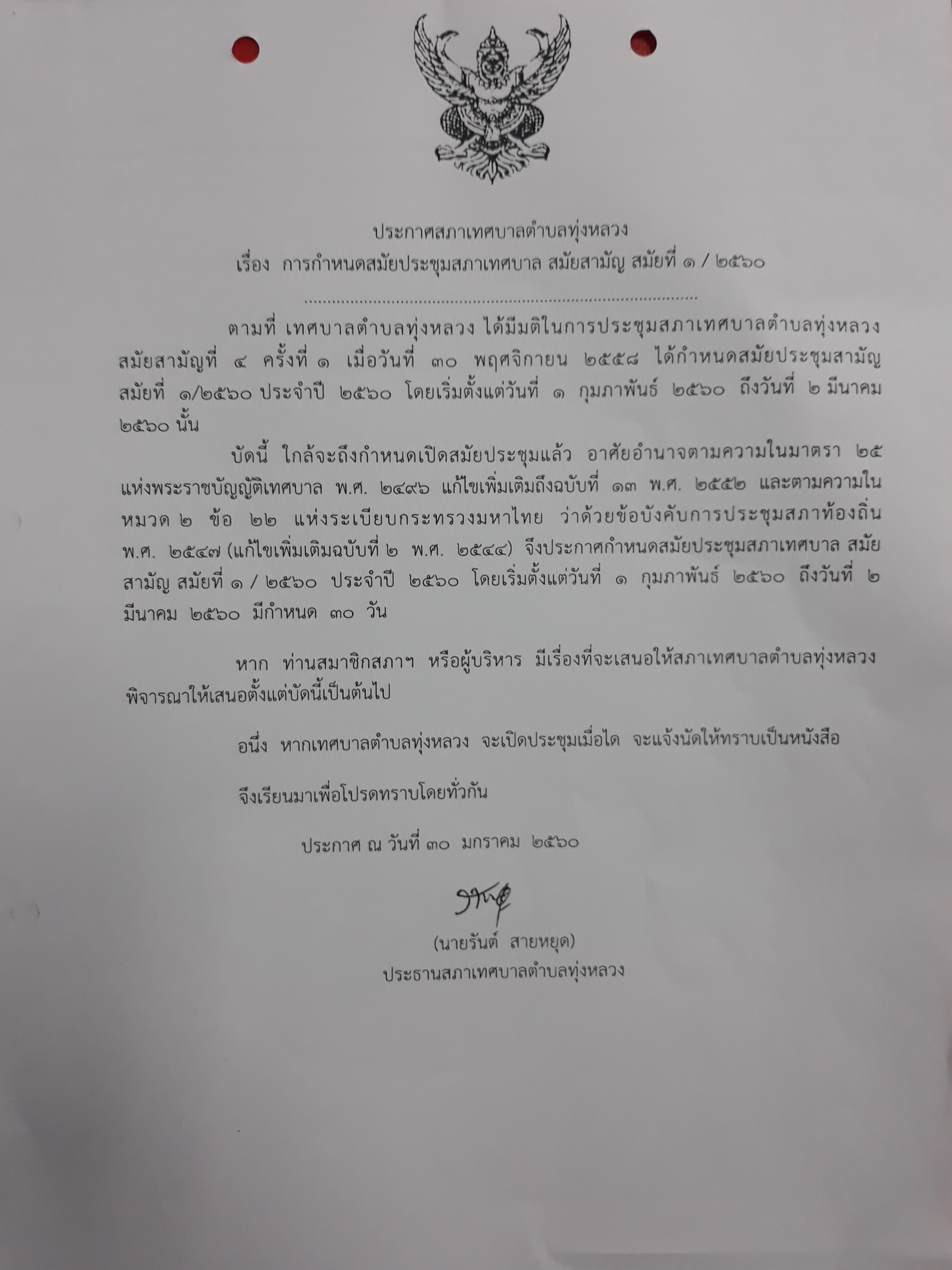 ประกาศสภาเทศบาลตำบลทุ่งหลวง
เรื่อง การกำหนดสมัยประชุมสภาเทศบาล สมัยสามัญ สมัยที่ ๑ / ๒๕๖๐

ตามที่ เทศบาลตำบลทุ่งหลวง ได้มีมติในการประชุมสภาเทศบาลตำบลทุ่งหลวง สมัยสามัญที่ ๔ ครั้งที่ ๑ เมื่อวันที่ ๓๐ พฤศจิกายน ๒๕๕๘ ได้กำหนดสมัยประชุมสามัญ สมัยที่ ๑/๒๕๖๐ ประจำปี ๒๕๖๐ โดยเริ่มตั้งแต่วันที่ ๑ กุมภาพันธ์ ๒๕๖๐ ถึงวันที่ ๒ มีนาคม ๒๕๖๐ นั้น

บัดนี้ ใกล้จะถึงกำหนดเปิดสมัยประชุมแล้ว อาศัยอำนาจตามความในมาตรา ๒๕ แห่งพระราชบัญญัติเทศบาล พ.ศ. ๒๔๙๖ แก้ไขเพิ่มเติมถึงฉบับที่ ๑๓ พ.ศ. ๒๕๕๒ และตามความในหมวด ๒ ข้อ ๒๒ แห่งระเบียบกระทรวงมหาไทย ว่าด้วยข้อบังคับการประชุมสภาท้องถิ่น พ.ศ. ๒๕๔๗ (แก้ไขเพิ่มเติมฉบับที่ ๒ พ.ศ. ๒๕๔๔) จึงประกาศกำหนดสมัยประชุมสภาเทศบาล สมัยสามัญ สมัยที่ ๑ / ๒๕๖๐ ประจำปี ๒๕๖๐ โดยเริ่มตั้งแต่วันที่ ๑ กุมภาพันธ์ ๒๕๖๐ ถึงวันที่ ๒ มีนาคม ๒๕๖๐ มีกำหนด ๓๐ วัน

หาก ท่านสมาชิกสภาฯ หรือผู้บริหาร มีเรื่องที่จะเสนอให้สภาเทศบาลตำบลทุ่งหลวง พิจารณาให้เสนอตั้งแต่บัดนี้เป็นต้นไป

อนึ่ง หากเทศบาลตำบลทุ่งหลวง จะเปิดประชุมเมื่อได จะแจ้งนัดให้ทราบเป็นหนังสือ

จึงเรียนมาเพื่อโปรดทราบโดยทั่วกัน

ประกาศ ณ วันที่ ๓๐ มกราคม ๒๕๖๐

(นายรันต์ สายหยุด)
ประธานสภาเทศบาลตำบลทุ่งหลวง